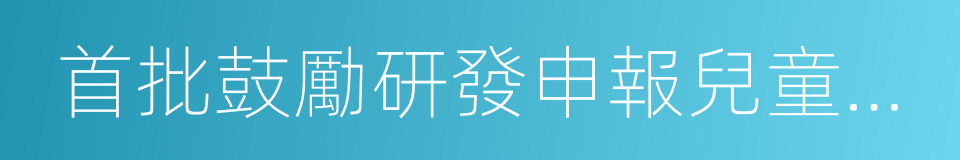 首批鼓勵研發申報兒童...